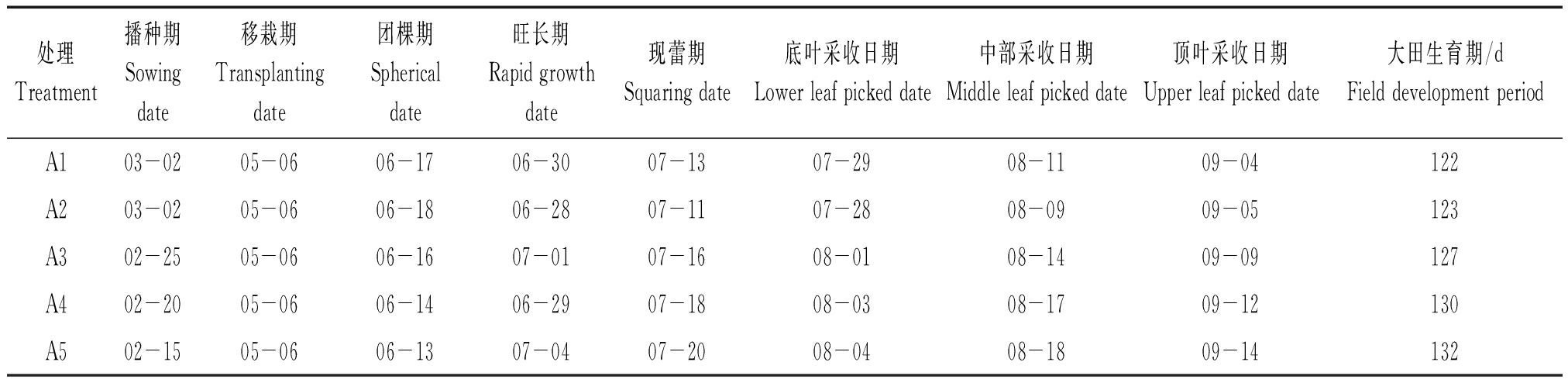 | 处理 Treatment | 播种期 Sowing date | 移栽期 Transplanting date | 团棵期 Spherical date | 旺长期 Rapid growth date | 现蕾期 Squaring date | 底叶采收日期 Lower leaf picked date | 中部采收日期 Middle leaf picked date | 顶叶采收日期 Upper leaf picked date | 大田生育期/d Field development period |
|---|---|---|---|---|---|---|---|---|---|
| A1 | 03－02 | 05－06 | 06－17 | 06－30 | 07－13 | 07－29 | 08－11 | 09－04 | 122 |
| A2 | 03－02 | 05－06 | 06－18 | 06－28 | 07－11 | 07－28 | 08－09 | 09－05 | 123 |
| A3 | 02－25 | 05－06 | 06－16 | 07－01 | 07－16 | 08－01 | 08－14 | 09－09 | 127 |
| A4 | 02－20 | 05－06 | 06－14 | 06－29 | 07－18 | 08－03 | 08－17 | 09－12 | 130 |
| A5 | 02－15 | 05－06 | 06－13 | 07－04 | 07－20 | 08－04 | 08－18 | 09－14 | 132 |